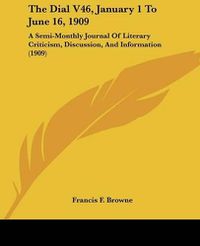 The Dial V46, January 1 To June 16, 1909

A Semi-Monthly Journal Of Literary Criticism, Discussion, And Information (1909)

Francis F. Browne